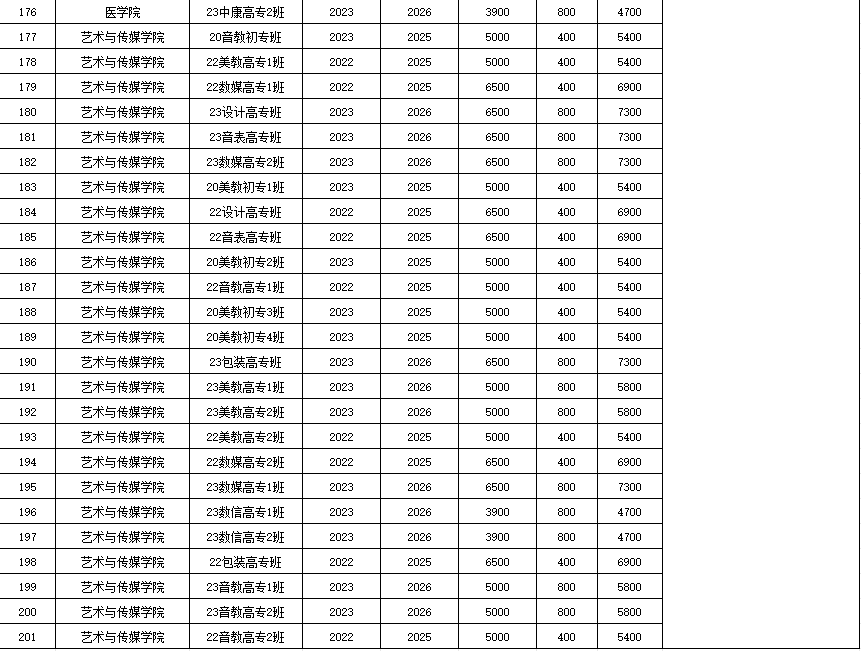 | 176 | 医学院 | 23中康高专2班 | 2023 | 2026 | 3900 | 800 | 4700 |
|---|---|---|---|---|---|---|---|
| 177 | 艺术与传媒学院 | 20音教初专班 | 2023 | 2025 | 5000 | 400 | 5400 |
| 178 | 艺术与传媒学院 | 22美教高专1班 | 2022 | 2025 | 5000 | 400 | 5400 |
| 179 | 艺术与传媒学院 | 22数媒高专1班 | 2022 | 2025 | 6500 | 400 | 6900 |
| 180 | 艺术与传媒学院 | 23设计高专班 | 2023 | 2026 | 6500 | 800 | 7300 |
| 181 | 艺术与传媒学院 | 23音表高专班 | 2023 | 2026 | 6500 | 800 | 7300 |
| 182 | 艺术与传媒学院 | 23数媒高专2班 | 2023 | 2026 | 6500 | 800 | 7300 |
| 183 | 艺术与传媒学院 | 20美教初专1班 | 2023 | 2025 | 5000 | 400 | 5400 |
| 184 | 艺术与传媒学院 | 22设计高专班 | 2022 | 2025 | 6500 | 400 | 6900 |
| 185 | 艺术与传媒学院 | 22音表高专班 | 2022 | 2025 | 6500 | 400 | 6900 |
| 186 | 艺术与传媒学院 | 20美教初专2班 | 2023 | 2025 | 5000 | 400 | 5400 |
| 187 | 艺术与传媒学院 | 22音教高专1班 | 2022 | 2025 | 5000 | 400 | 5400 |
| 188 | 艺术与传媒学院 | 20美教初专3班 | 2023 | 2025 | 5000 | 400 | 5400 |
| 189 | 艺术与传媒学院 | 20美教初专4班 | 2023 | 2025 | 5000 | 400 | 5400 |
| 190 | 艺术与传媒学院 | 23包装高专班 | 2023 | 2026 | 6500 | 800 | 7300 |
| 191 | 艺术与传媒学院 | 23美教高专1班 | 2023 | 2026 | 5000 | 800 | 5800 |
| 192 | 艺术与传媒学院 | 23美教高专2班 | 2023 | 2026 | 5000 | 800 | 5800 |
| 193 | 艺术与传媒学院 | 22美教高专2班 | 2022 | 2025 | 5000 | 400 | 5400 |
| 194 | 艺术与传媒学院 | 22数媒高专2班 | 2022 | 2025 | 6500 | 400 | 6900 |
| 195 | 艺术与传媒学院 | 23数媒高专1班 | 2023 | 2026 | 6500 | 800 | 7300 |
| 196 | 艺术与传媒学院 | 23数信高专1班 | 2023 | 2026 | 3900 | 800 | 4700 |
| 197 | 艺术与传媒学院 | 23数信高专2班 | 2023 | 2026 | 3900 | 800 | 4700 |
| 198 | 艺术与传媒学院 | 22包装高专班 | 2022 | 2025 | 6500 | 400 | 6900 |
| 199 | 艺术与传媒学院 | 23音教高专1班 | 2023 | 2026 | 5000 | 800 | 5800 |
| 200 | 艺术与传媒学院 | 23音教高专2班 | 2023 | 2026 | 5000 | 800 | 5800 |
| 201 | 艺术与传媒学院 | 22音教高专2班 | 2022 | 2025 | 5000 | 400 | 5400 |